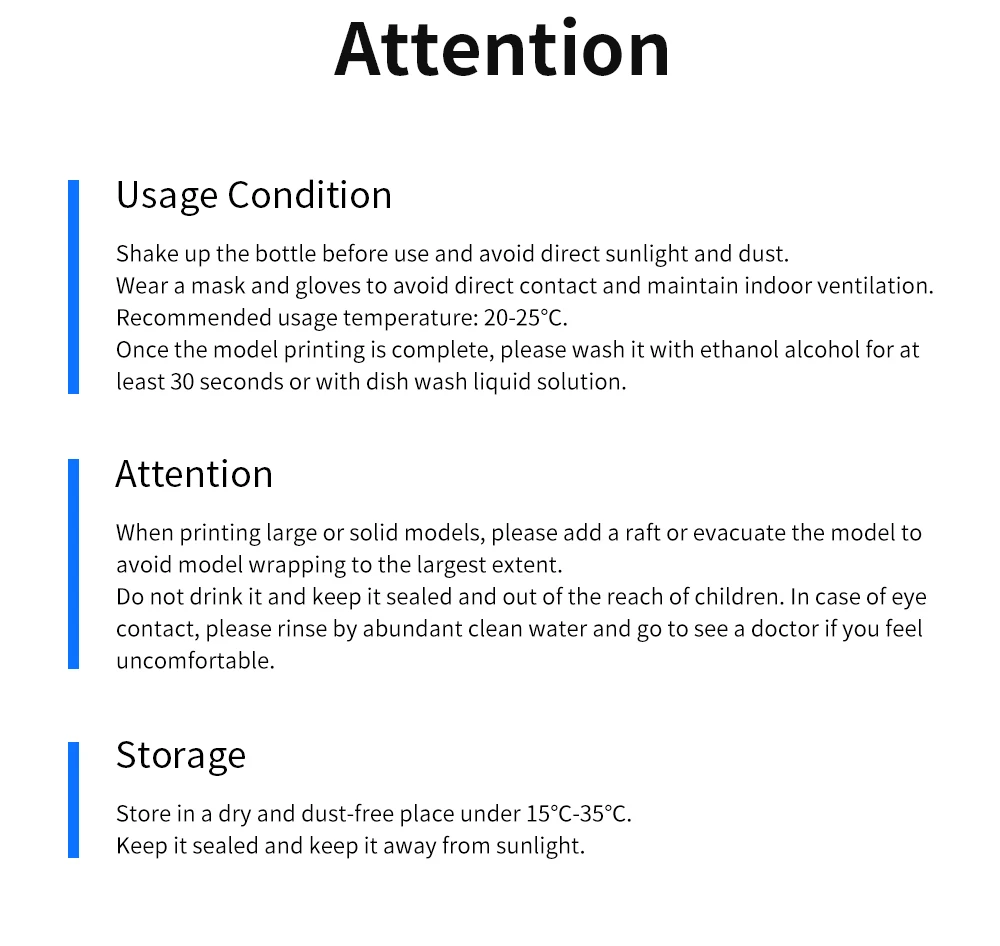 Attention

Usage Condition

Shake up the bottle before use and avoid direct sunlight and dust.
Wear a mask and gloves to avoid direct contact and maintain indoor ventilation.
Recommended usage temperature: 20-25°C.
Once the model printing is complete, please wash it with ethanol alcohol for at least 30 seconds or with dish wash liquid solution.

Attention

When printing large or solid models, please add a raft or evacuate the model to avoid model wrapping to the largest extent.
Do not drink it and keep it sealed and out of the reach of children. In case of eye contact, please rinse by abundant clean water and go to see a doctor if you feel uncomfortable.

Storage

Store in a dry and dust-free place under 15°C-35°C.
Keep it sealed and keep it away from sunlight.